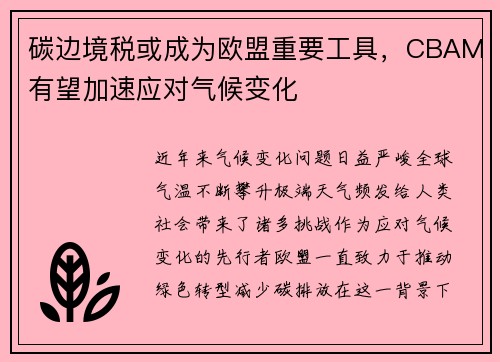 碳边境税或成为欧盟重要工具，CBAM有望加速应对气候变化

近年来气候变化问题日益严峻全球气温不断攀升极端天气频发给人类社会带来了诸多挑战作为应对气候变化的先行者欧盟一直致力于推动绿色转型减少碳排放在这一背景下